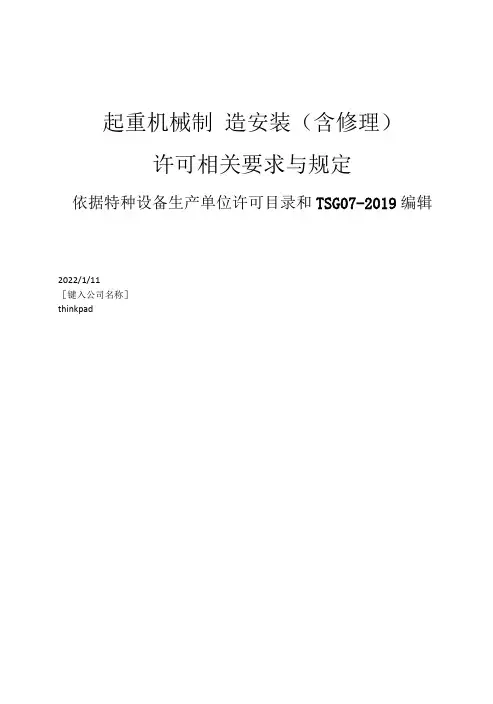 起重机械制 造安装（含修理）

许可相关要求与规定

依据特种设备生产单位许可目录和TSG07-2019编辑

2022/1/11
［键入公司名称］
thinkpad